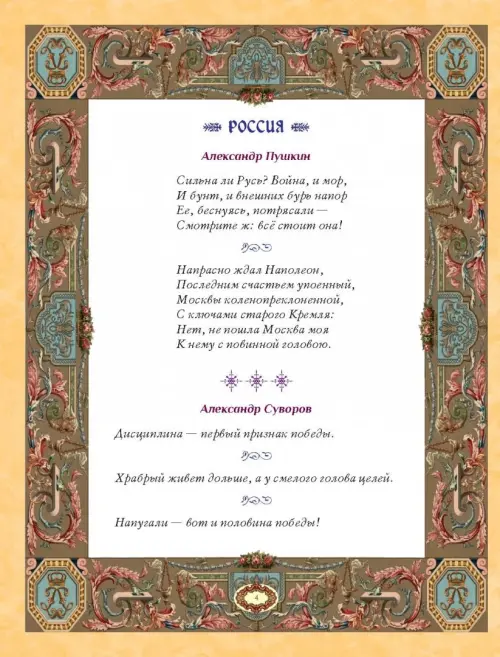 РОССИЯ

Александр Пушкин

Сильна ли Русь? Война, и мор,
И бунт, и внешних бурь напор
Ее, беснуясь, потрясали —
Смотрите ж: всё стоит она!

Напрасно ждал Наполеон,
Последним счастьем упоенный,
Москвы коленопреклоненной,
С ключами старого Кремля:
Нет, не пошла Москва моя
К нему с повинной головою.

Александр Суворов

Дисциплина — первый признак победы.

Храбрый живет дольше, а у смелого голова целей.

Напугали — вот и половина победы!

4